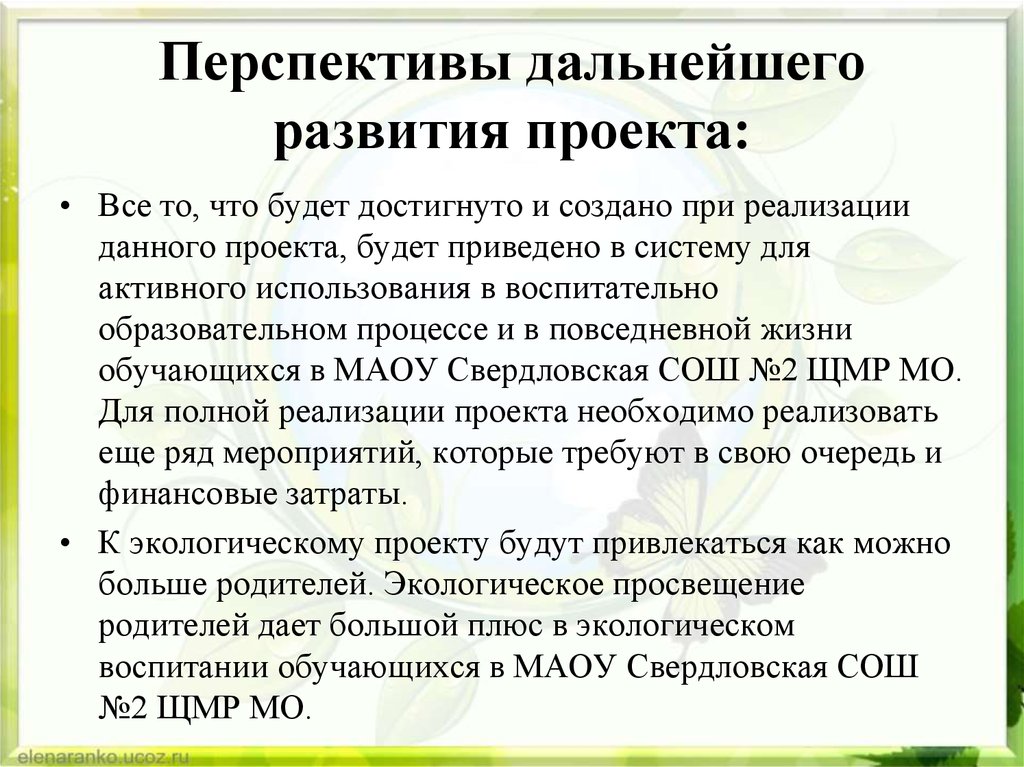 Перспективы дальнейшего развития проекта:

• Все то, что будет достигнуто и создано при реализации данного проекта, будет приведено в систему для активного использования в воспитательно образовательном процессе и в повседневной жизни обучающихся в МАОУ Свердловская СОШ №2 ЩМР МО. Для полной реализации проекта необходимо реализовать еще ряд мероприятий, которые требуют в свою очередь и финансовые затраты.

• К экологическому проекту будут привлекаться как можно больше родителей. Экологическое просвещение родителей дает большой плюс в экологическом воспитании обучающихся в МАОУ Свердловская СОШ №2 ЩМР МО.

elenaranko.ucoz.ru